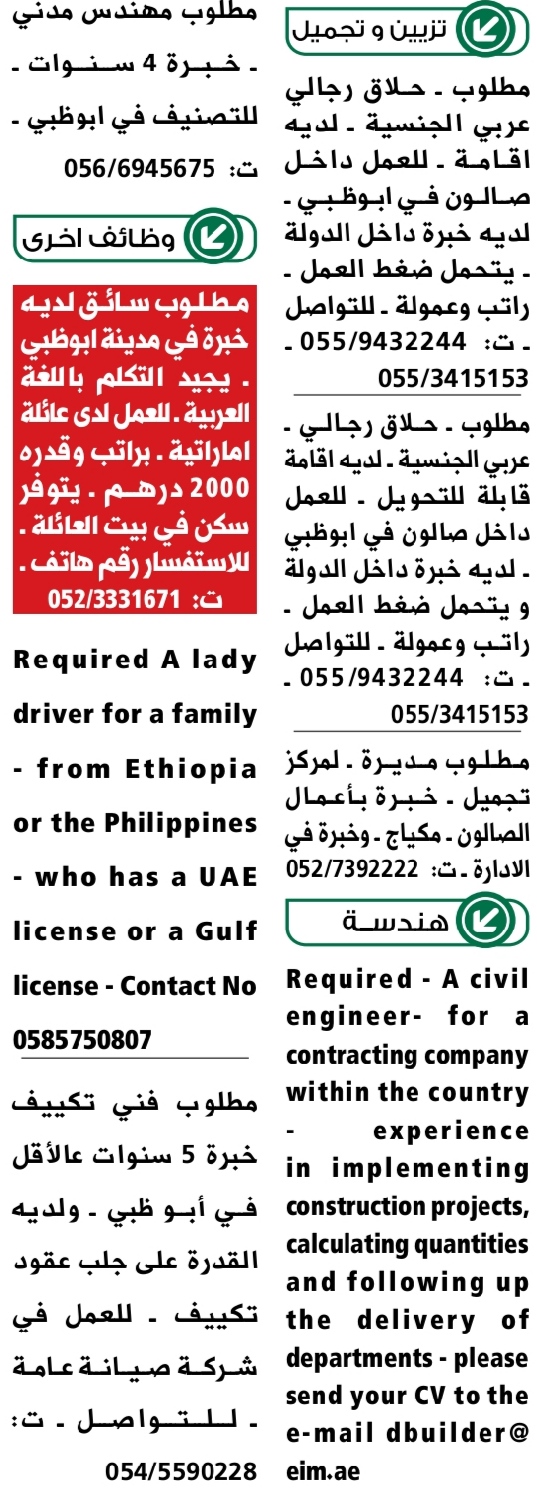 تزيين و تجميل

مطلوب - حلاق رجالي عربي الجنسية - لديه اقامة - للعمل داخل صالون في ابوظبي - لديه خبرة داخل الدولة - يتحمل ضغط العمل - راتب وعمولة - للتواصل - ت: 055/9432244 - 055/3415153

مطلوب - حلاق رجالي - عربي الجنسية - لديه اقامة قابلة للتحويل - للعمل داخل صالون في ابوظبي - لديه خبرة داخل الدولة و يتحمل ضغط العمل - راتب وعمولة - للتواصل - ت: 055/9432244 - 055/3415153

مطلوب مديرة - لمركز تجميل - خبرة بأعمال الصالون - مكياج - وخبرة في الادارة - ت: 052/7392222

هندسة

Required - A civil engineer- for a contracting company within the country - experience in implementing construction projects, calculating quantities and following up the delivery of departments - please send your CV to the e-mail dbuilder@eim.ae

مطلوب مهندس مدني - خبرة 4 سنوات - للتصنيف في ابوظبي - ت: 056/6945675

وظائف اخرى

مطلوب سائق لديه خبرة في مدينة ابوظبي - يجيد التكلم باللغة العربية - للعمل لدى عائلة اماراتية - براتب وقدره 2000 درهم - يتوفر سكن في بيت العائلة - للاستفسار رقم هاتف - ت: 052/3331671

Required A lady driver for a family - from Ethiopia or the Philippines - who has a UAE license or a Gulf license - Contact No 0585750807

مطلوب فني تكييف خبرة 5 سنوات عالأقل في أبو ظبي - ولديه القدرة على جلب عقود تكييف - للعمل في شركة صيانة عامة - للتواصل - ت: 054/5590228